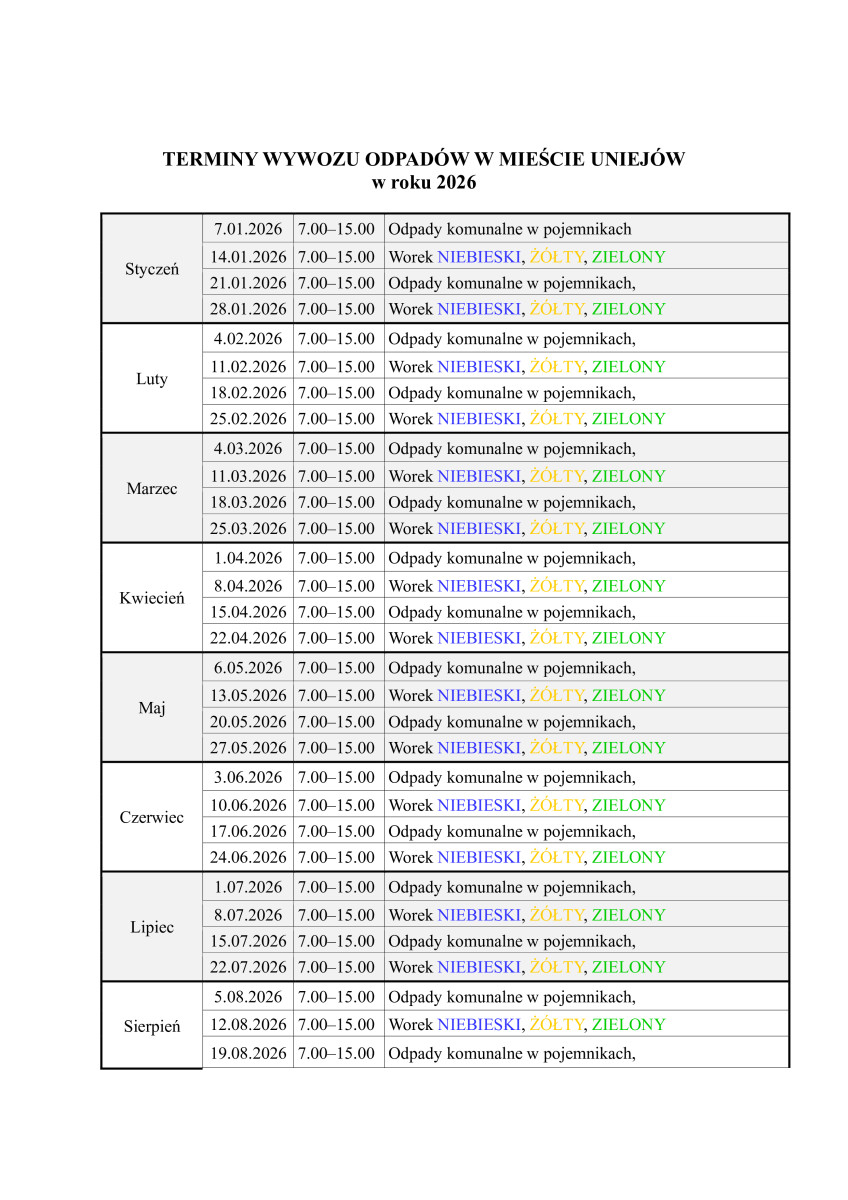 TERMINY WYWOZU ODPADÓW W MIEŚCIE UNIEJÓW
w roku 2026

| | | | |
|---|---|---|---|
| Styczeń | 7.01.2026 | 7.00–15.00 | Odpady komunalne w pojemnikach |
| | 14.01.2026 | 7.00–15.00 | Worek NIEBIESKI, ŻÓŁTY, ZIELONY |
| | 21.01.2026 | 7.00–15.00 | Odpady komunalne w pojemnikach, |
| | 28.01.2026 | 7.00–15.00 | Worek NIEBIESKI, ŻÓŁTY, ZIELONY |
| Luty | 4.02.2026 | 7.00–15.00 | Odpady komunalne w pojemnikach, |
| | 11.02.2026 | 7.00–15.00 | Worek NIEBIESKI, ŻÓŁTY, ZIELONY |
| | 18.02.2026 | 7.00–15.00 | Odpady komunalne w pojemnikach, |
| | 25.02.2026 | 7.00–15.00 | Worek NIEBIESKI, ŻÓŁTY, ZIELONY |
| Marzec | 4.03.2026 | 7.00–15.00 | Odpady komunalne w pojemnikach, |
| | 11.03.2026 | 7.00–15.00 | Worek NIEBIESKI, ŻÓŁTY, ZIELONY |
| | 18.03.2026 | 7.00–15.00 | Odpady komunalne w pojemnikach, |
| | 25.03.2026 | 7.00–15.00 | Worek NIEBIESKI, ŻÓŁTY, ZIELONY |
| Kwiecień | 1.04.2026 | 7.00–15.00 | Odpady komunalne w pojemnikach, |
| | 8.04.2026 | 7.00–15.00 | Worek NIEBIESKI, ŻÓŁTY, ZIELONY |
| | 15.04.2026 | 7.00–15.00 | Odpady komunalne w pojemnikach, |
| | 22.04.2026 | 7.00–15.00 | Worek NIEBIESKI, ŻÓŁTY, ZIELONY |
| Maj | 6.05.2026 | 7.00–15.00 | Odpady komunalne w pojemnikach, |
| | 13.05.2026 | 7.00–15.00 | Worek NIEBIESKI, ŻÓŁTY, ZIELONY |
| | 20.05.2026 | 7.00–15.00 | Odpady komunalne w pojemnikach, |
| | 27.05.2026 | 7.00–15.00 | Worek NIEBIESKI, ŻÓŁTY, ZIELONY |
| Czerwiec | 3.06.2026 | 7.00–15.00 | Odpady komunalne w pojemnikach, |
| | 10.06.2026 | 7.00–15.00 | Worek NIEBIESKI, ŻÓŁTY, ZIELONY |
| | 17.06.2026 | 7.00–15.00 | Odpady komunalne w pojemnikach, |
| | 24.06.2026 | 7.00–15.00 | Worek NIEBIESKI, ŻÓŁTY, ZIELONY |
| Lipiec | 1.07.2026 | 7.00–15.00 | Odpady komunalne w pojemnikach, |
| | 8.07.2026 | 7.00–15.00 | Worek NIEBIESKI, ŻÓŁTY, ZIELONY |
| | 15.07.2026 | 7.00–15.00 | Odpady komunalne w pojemnikach, |
| | 22.07.2026 | 7.00–15.00 | Worek NIEBIESKI, ŻÓŁTY, ZIELONY |
| Sierpień | 5.08.2026 | 7.00–15.00 | Odpady komunalne w pojemnikach, |
| | 12.08.2026 | 7.00–15.00 | Worek NIEBIESKI, ŻÓŁTY, ZIELONY |
| | 19.08.2026 | 7.00–15.00 | Odpady komunalne w pojemnikach, |